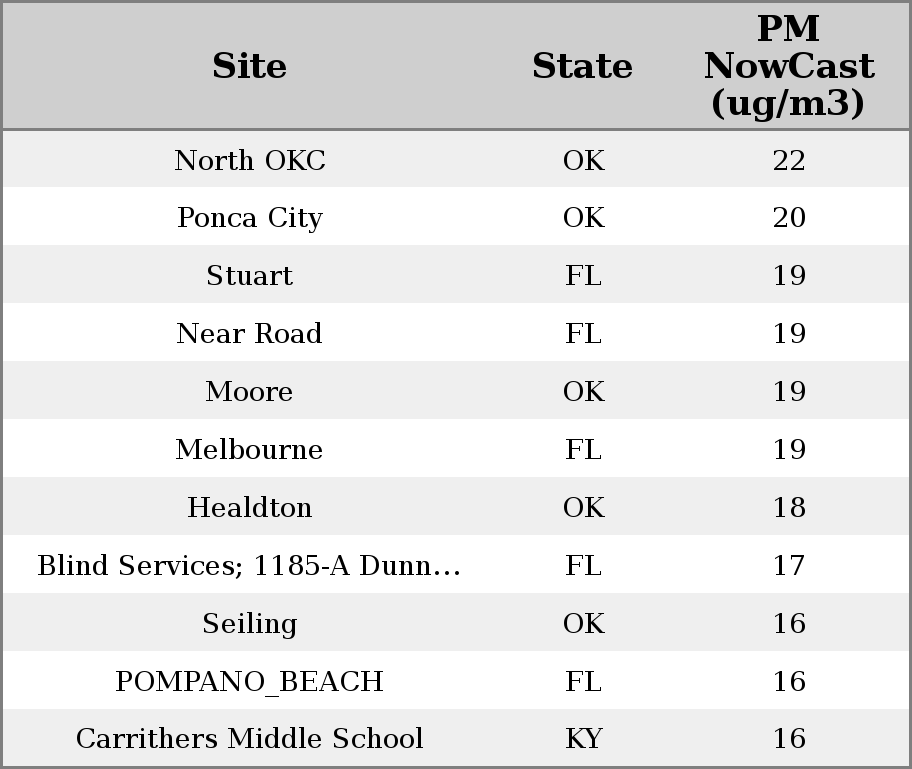 | Site | State | PM NowCast (ug/m3) |
|---|---|---|
| North OKC | OK | 22 |
| Ponca City | OK | 20 |
| Stuart | FL | 19 |
| Near Road | FL | 19 |
| Moore | OK | 19 |
| Melbourne | FL | 19 |
| Healdton | OK | 18 |
| Blind Services; 1185-A Dunn... | FL | 17 |
| Seiling | OK | 16 |
| POMPANO_BEACH | FL | 16 |
| Carrithers Middle School | KY | 16 |